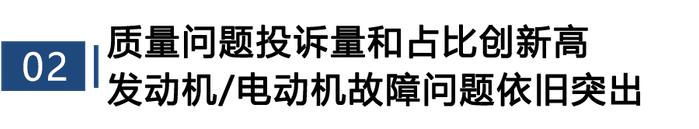 02

质量问题投诉量和占比创新高
发动机/电动机故障问题依旧突出